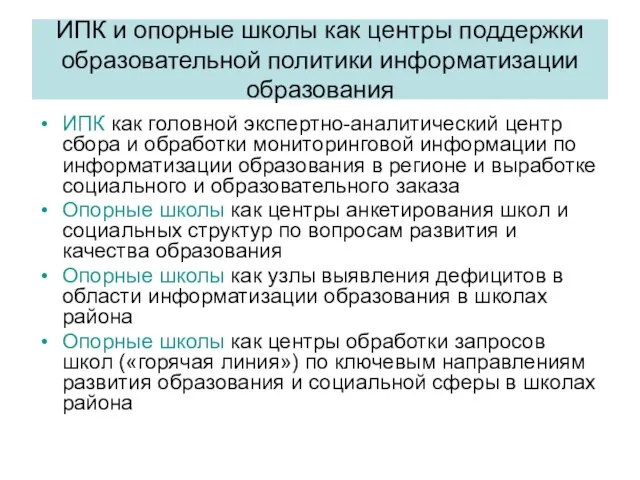 ИПК и опорные школы как центры поддержки образовательной политики информатизации образования

• ИПК как головной экспертно-аналитический центр сбора и обработки мониторинговой информации по информатизации образования в регионе и выработке социального и образовательного заказа
• Опорные школы как центры анкетирования школ и социальных структур по вопросам развития и качества образования
• Опорные школы как узлы выявления дефицитов в области информатизации образования в школах района
• Опорные школы как центры обработки запросов школ («горячая линия») по ключевым направлениям развития образования и социальной сферы в школах района